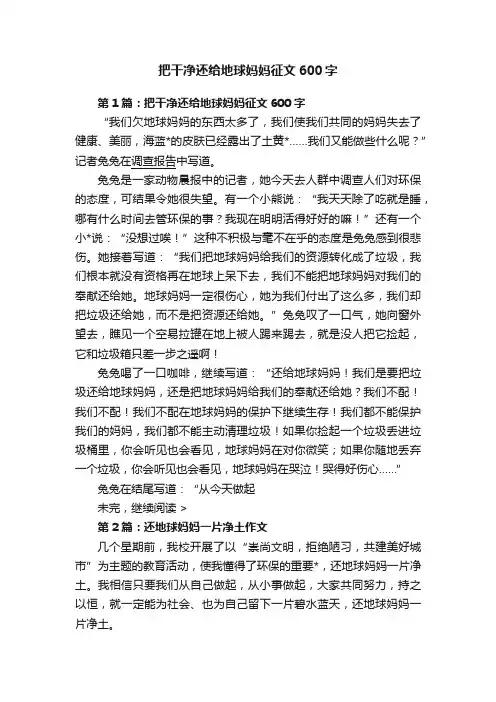 把干净还给地球妈妈征文 600 字

第 1 篇：把干净还给地球妈妈征文 600 字

“我们欠地球妈妈的东西太多了，我们使我们共同的妈妈失去了健康、美丽，海蓝*的皮肤已经露出了土黄*……我们又能做些什么呢？”记者兔兔在调查报告中写道。

兔兔是一家动物晨报中的记者，她今天去人群中调查人们对环保的态度，可结果令她很失望。有一个小熊说：“我天天除了吃就是睡，哪有什么时间去管环保的事？我现在明明活得好好的嘛！”还有一个小*说：“没想过唉！”这种不积极与毫不在乎的态度是兔兔感到很悲伤。她接着写道：“我们把地球妈妈给我们的资源转化成了垃圾，我们根本就没有资格再在地球上呆下去，我们不能把地球妈妈对我们的奉献还给她。地球妈妈一定很伤心，她为我们付出了这么多，我们却把垃圾还给她，而不是把资源还给她。”兔兔叹了一口气，她向窗外望去，瞧见一个空易拉罐在地上被人踢来踢去，就是没人把它捡起，它和垃圾箱只差一步之遥啊！

兔兔喝了一口咖啡，继续写道：“还给地球妈妈！我们是要把垃圾还给地球妈妈，还是把地球妈妈给我们的奉献还给她？我们不配！我们不配！我们不配在地球妈妈的保护下继续生存！我们都不能保护我们的妈妈，我们都不能主动清理垃圾！如果你捡起一个垃圾丢进垃圾桶里，你会听见也会看见，地球妈妈在对你微笑；如果你随地丢弃一个垃圾，你会听见也会看见，地球妈妈在哭泣！哭得好伤心……”

兔兔在结尾写道：“从今天做起

未完，继续阅读 >

第 2 篇：还地球妈妈一片净土作文

几个星期前，我校开展了以“崇尚文明，拒绝陋习，共建美好城市”为主题的教育活动，使我懂得了环保的重要*，还地球妈妈一片净土。我相信只要我们从自己做起，从小事做起，大家共同努力，持之以恒，就一定能为社会、也为自己留下一片碧水蓝天，还地球妈妈一片净土。